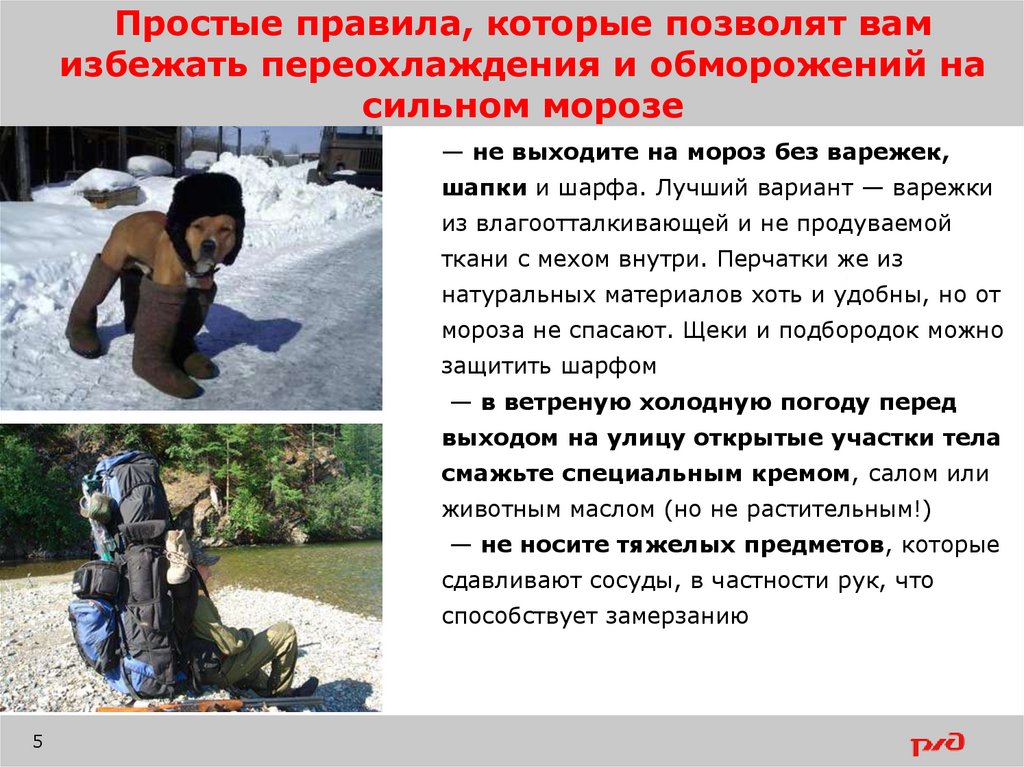 Простые правила, которые позволят вам избежать переохлаждения и обморожений на сильном морозе

— не выходите на мороз без варежек, шапки и шарфа. Лучший вариант — варежки из влагоотталкивающей и не продуваемой ткани с мехом внутри. Перчатки же из натуральных материалов хоть и удобны, но от мороза не спасают. Щеки и подбородок можно защитить шарфом

— в ветреную холодную погоду перед выходом на улицу открытые участки тела смажьте специальным кремом, салом или животным маслом (но не растительным!)

— не носите тяжелых предметов, которые сдавливают сосуды, в частности рук, что способствует замерзанию

5

РЖД